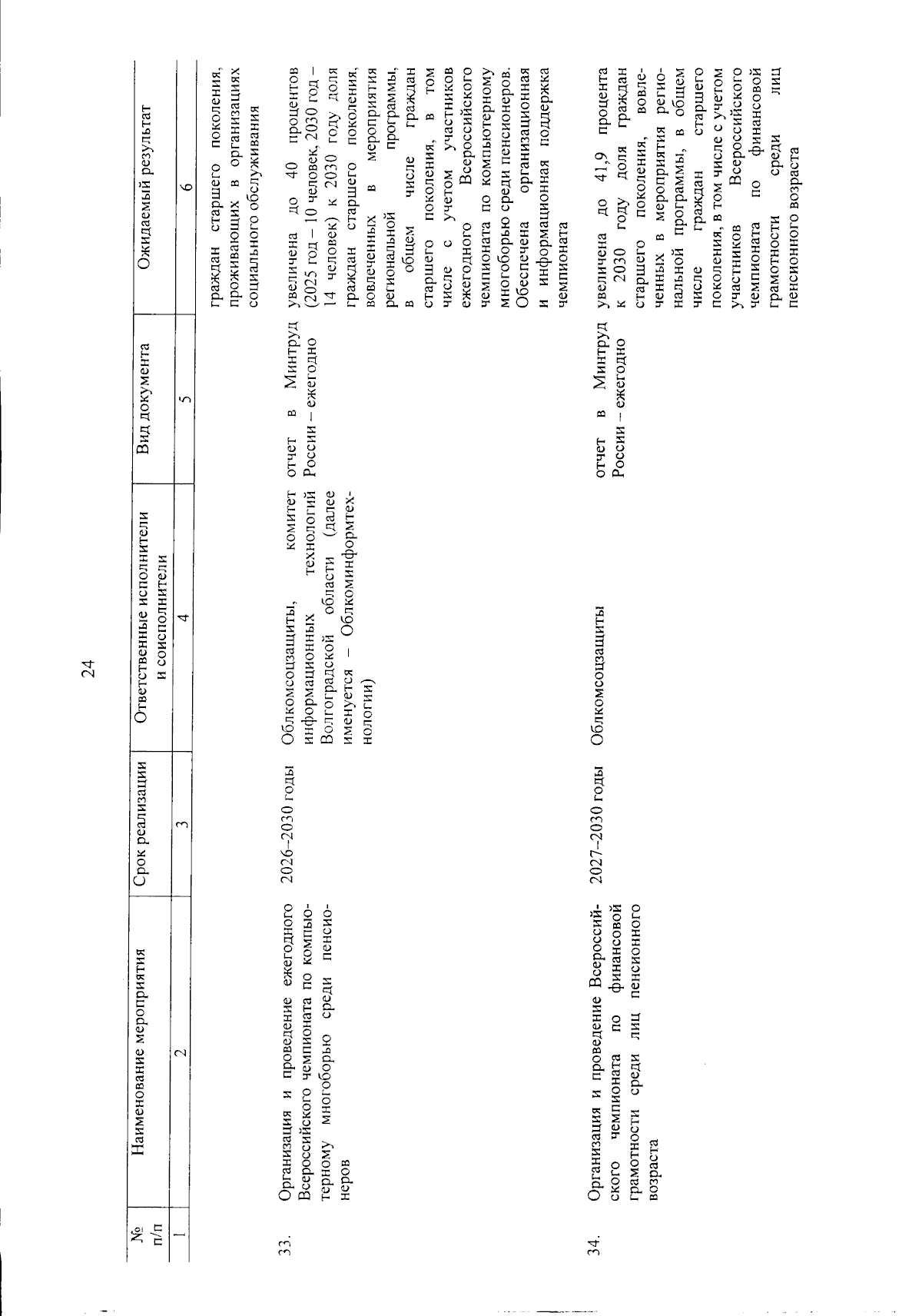 24

| № п/п | Наименование мероприятия | Срок реализации | Ответственные исполнители и соисполнители | Вид документа | Ожидаемый результат |
|---|---|---|---|---|---|
| 1 | 2 | 3 | 4 | 5 | 6 |
| | | | | | граждан старшего поколения, проживающих в организациях социального обслуживания |
| 33. | Организация и проведение ежегодного Всероссийского чемпионата по компьютерному многоборью среди пенсионеров | 2026–2030 годы | Облкомсоцзащиты, комитет информационных технологий Волгоградской области (далее именуется – Облкоминформтехнологии) | отчет в Минтруд России – ежегодно | увеличена до 40 процентов (2025 год – 10 человек, 2030 год – 14 человек) к 2030 году доля граждан старшего поколения, вовлеченных в мероприятия региональной программы, в общем числе граждан старшего поколения, в том числе с учетом участников ежегодного Всероссийского чемпионата по компьютерному многоборью среди пенсионеров. Обеспечена организационная и информационная поддержка чемпионата |
| 34. | Организация и проведение Всероссийского чемпионата по финансовой грамотности среди лиц пенсионного возраста | 2027–2030 годы | Облкомсоцзащиты | отчет в Минтруд России – ежегодно | увеличена до 41,9 процента к 2030 году доля граждан старшего поколения, вовлеченных в мероприятия региональной программы, в общем числе граждан старшего поколения, в том числе с учетом участников Всероссийского чемпионата по финансовой грамотности среди лиц пенсионного возраста |